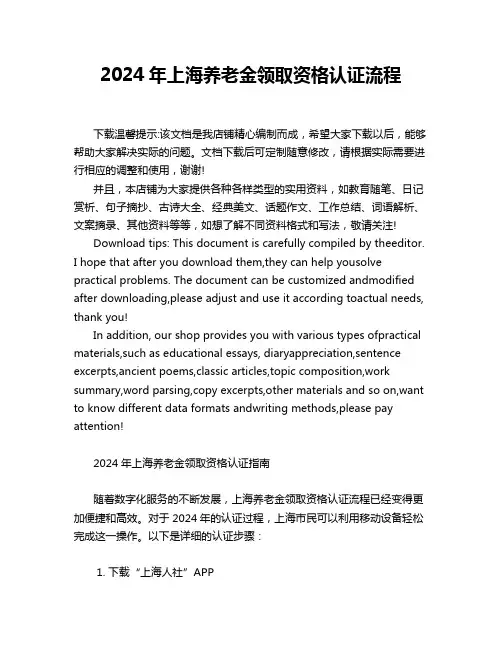 2024 年上海养老金领取资格认证流程

下载温馨提示:该文档是我店铺精心编制而成，希望大家下载以后，能够帮助大家解决实际的问题。文档下载后可定制随意修改，请根据实际需要进行相应的调整和使用，谢谢!

并且，本店铺为大家提供各种各样类型的实用资料，如教育随笔、日记赏析、句子摘抄、古诗大全、经典美文、话题作文、工作总结、词语解析、文案摘录、其他资料等等，如想了解不同资料格式和写法，敬请关注!

Download tips: This document is carefully compiled by theeditor. I hope that after you download them,they can help yousolve practical problems. The document can be customized andmodified after downloading,please adjust and use it according toactual needs, thank you!

In addition, our shop provides you with various types ofpractical materials,such as educational essays, diaryappreciation,sentence excerpts,ancient poems,classic articles,topic composition,work summary,word parsing,copy excerpts,other materials and so on,want to know different data formats andwriting methods,please pay attention!

2024 年上海养老金领取资格认证指南

随着数字化服务的不断发展，上海养老金领取资格认证流程已经变得更加便捷和高效。对于 2024 年的认证过程，上海市民可以利用移动设备轻松完成这一操作。以下是详细的认证步骤：

1. 下载“上海人社”APP